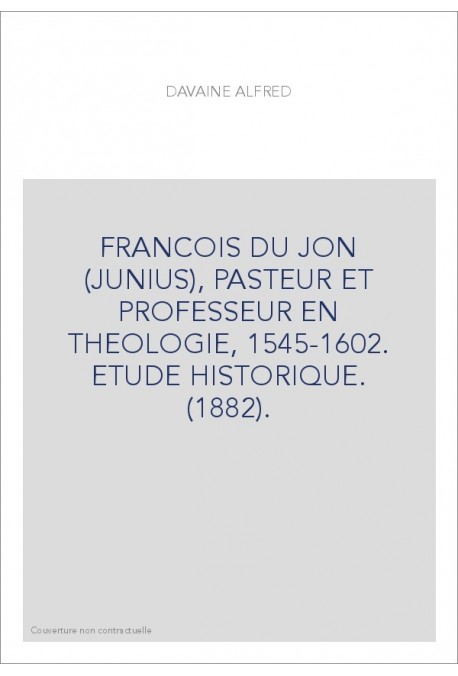 DAVAINE ALFRED

FRANCOIS DU JON (JUNIUS), PASTEUR ET PROFESSEUR EN THEOLOGIE, 1545-1602. ETUDE HISTORIQUE. (1882).

Couverture non contractuelle